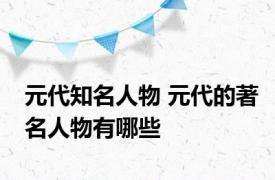 元代知名人物 元代的著名人物有哪些